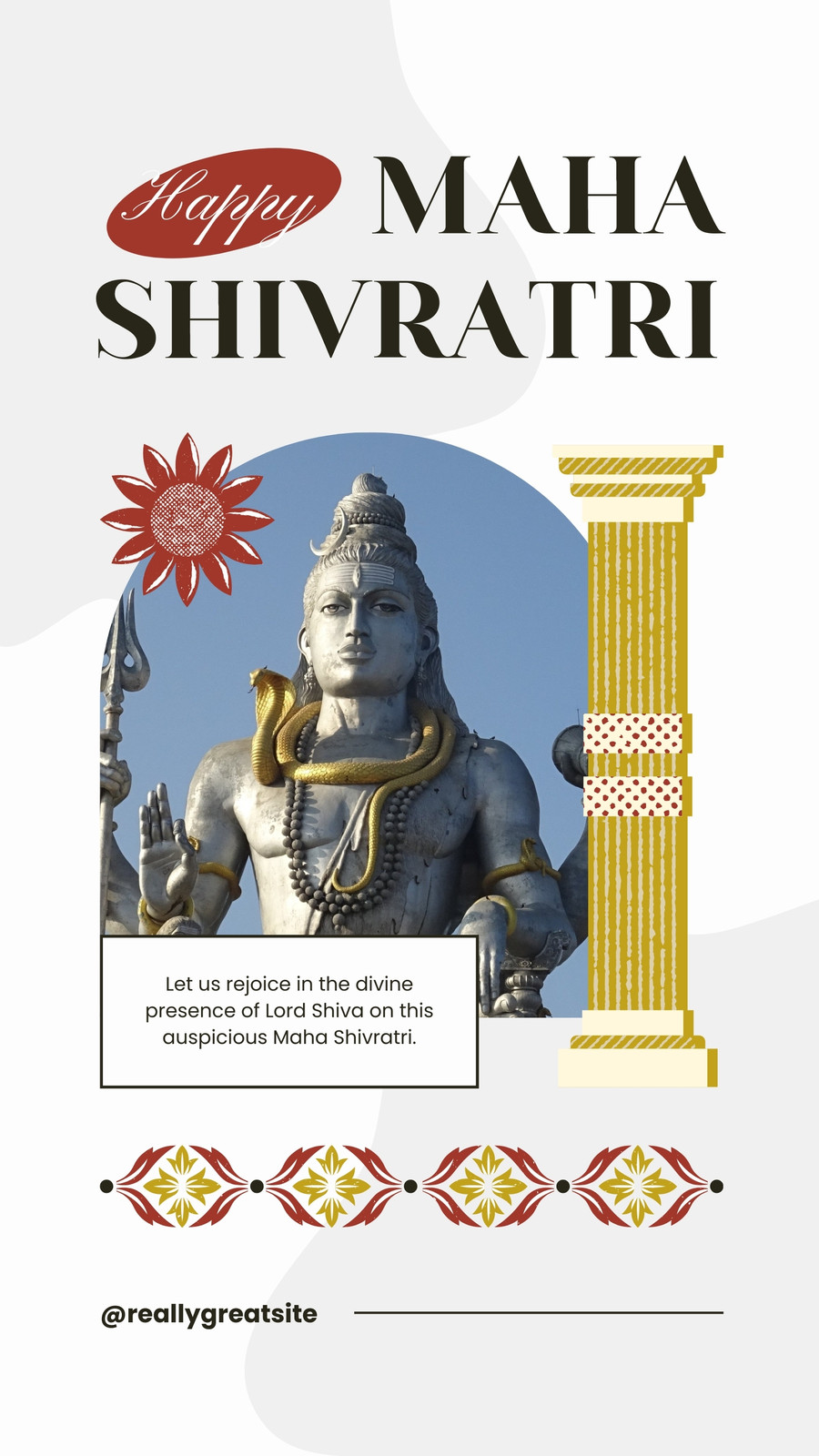 Happy MAHA SHIVRATRI

Let us rejoice in the divine presence of Lord Shiva on this auspicious Maha Shivratri.

@reallygreatsite